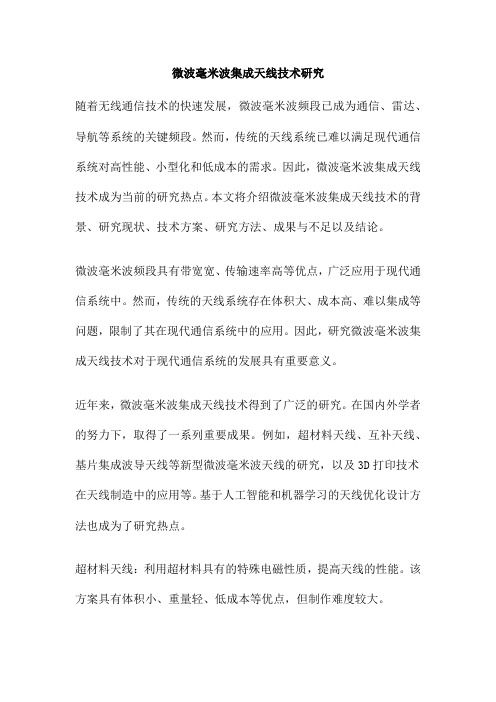 微波毫米波集成天线技术研究

随着无线通信技术的快速发展，微波毫米波频段已成为通信、雷达、导航等系统的关键频段。然而，传统的天线系统已难以满足现代通信系统对高性能、小型化和低成本的需求。因此，微波毫米波集成天线技术成为当前的研究热点。本文将介绍微波毫米波集成天线技术的背景、研究现状、技术方案、研究方法、成果与不足以及结论。

微波毫米波频段具有带宽宽、传输速率高等优点，广泛应用于现代通信系统中。然而，传统的天线系统存在体积大、成本高、难以集成等问题，限制了其在现代通信系统中的应用。因此，研究微波毫米波集成天线技术对于现代通信系统的发展具有重要意义。

近年来，微波毫米波集成天线技术得到了广泛的研究。在国内外学者的努力下，取得了一系列重要成果。例如，超材料天线、互补天线、基片集成波导天线等新型微波毫米波天线的研究，以及3D打印技术在天线制造中的应用等。基于人工智能和机器学习的天线优化设计方法也成为了研究热点。

超材料天线：利用超材料具有的特殊电磁性质，提高天线的性能。该方案具有体积小、重量轻、低成本等优点，但制作难度较大。